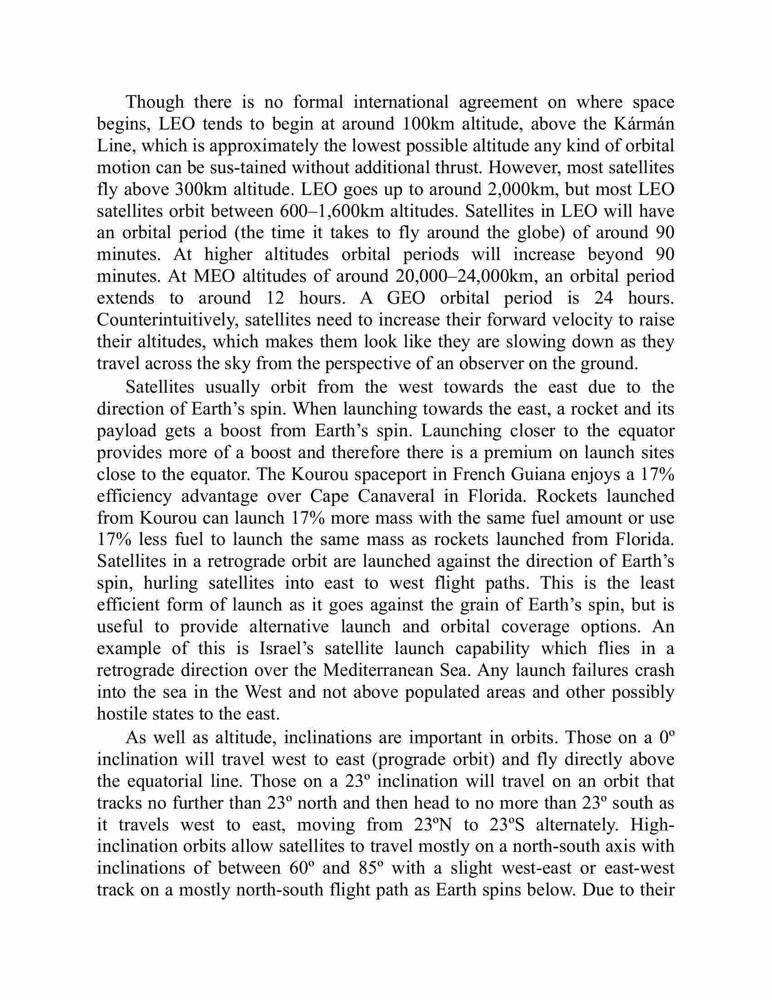 Though there is no formal international agreement on where space begins, LEO tends to begin at around 100km altitude, above the Kármán Line, which is approximately the lowest possible altitude any kind of orbital motion can be sus-tained without additional thrust. However, most satellites fly above 300km altitude. LEO goes up to around 2,000km, but most LEO satellites orbit between 600–1,600km altitudes. Satellites in LEO will have an orbital period (the time it takes to fly around the globe) of around 90 minutes. At higher altitudes orbital periods will increase beyond 90 minutes. At MEO altitudes of around 20,000–24,000km, an orbital period extends to around 12 hours. A GEO orbital period is 24 hours. Counterintuitively, satellites need to increase their forward velocity to raise their altitudes, which makes them look like they are slowing down as they travel across the sky from the perspective of an observer on the ground.

Satellites usually orbit from the west towards the east due to the direction of Earth's spin. When launching towards the east, a rocket and its payload gets a boost from Earth's spin. Launching closer to the equator provides more of a boost and therefore there is a premium on launch sites close to the equator. The Kourou spaceport in French Guiana enjoys a 17% efficiency advantage over Cape Canaveral in Florida. Rockets launched from Kourou can launch 17% more mass with the same fuel amount or use 17% less fuel to launch the same mass as rockets launched from Florida. Satellites in a retrograde orbit are launched against the direction of Earth's spin, hurling satellites into east to west flight paths. This is the least efficient form of launch as it goes against the grain of Earth's spin, but is useful to provide alternative launch and orbital coverage options. An example of this is Israel's satellite launch capability which flies in a retrograde direction over the Mediterranean Sea. Any launch failures crash into the sea in the West and not above populated areas and other possibly hostile states to the east.

As well as altitude, inclinations are important in orbits. Those on a 0º inclination will travel west to east (prograde orbit) and fly directly above the equatorial line. Those on a 23º inclination will travel on an orbit that tracks no further than 23º north and then head to no more than 23º south as it travels west to east, moving from 23ºN to 23ºS alternately. High-inclination orbits allow satellites to travel mostly on a north-south axis with inclinations of between 60º and 85º with a slight west-east or east-west track on a mostly north-south flight path as Earth spins below. Due to their